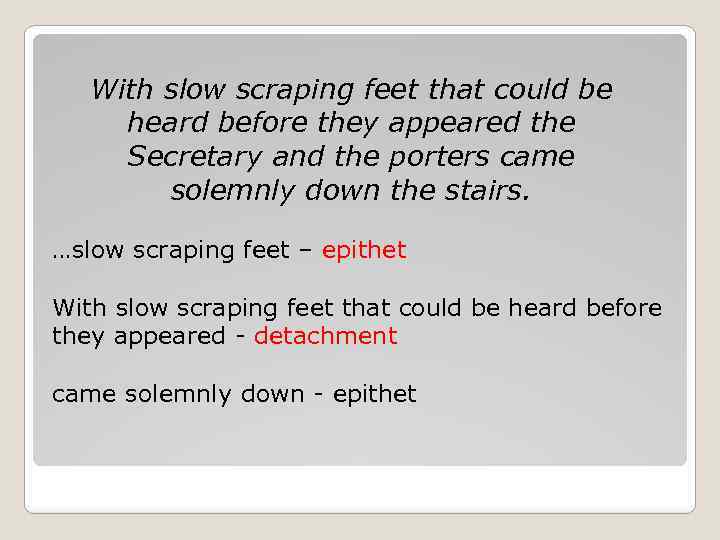 With slow scraping feet that could be heard before they appeared the Secretary and the porters came solemnly down the stairs.

…slow scraping feet – epithet

With slow scraping feet that could be heard before they appeared - detachment

came solemnly down - epithet